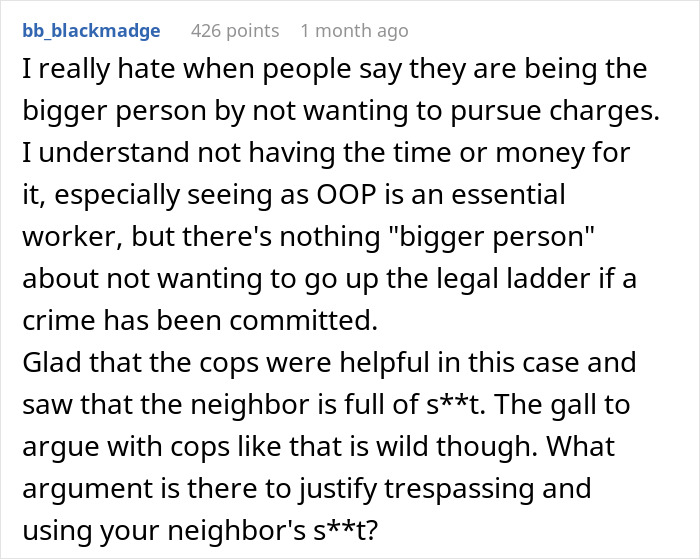 bb_blackmadge 426 points 1 month ago

I really hate when people say they are being the bigger person by not wanting to pursue charges. I understand not having the time or money for it, especially seeing as OOP is an essential worker, but there's nothing "bigger person" about not wanting to go up the legal ladder if a crime has been committed.
Glad that the cops were helpful in this case and saw that the neighbor is full of s**t. The gall to argue with cops like that is wild though. What argument is there to justify trespassing and using your neighbor's s**t?